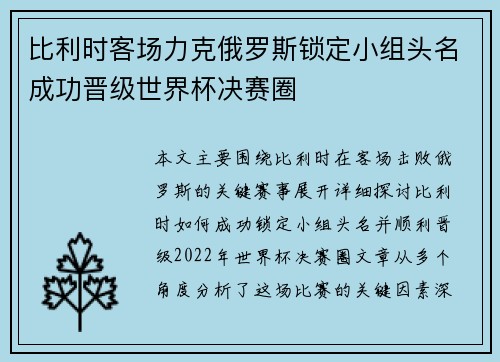 比利时客场力克俄罗斯锁定小组头名成功晋级世界杯决赛圈

本文主要围绕比利时在客场击败俄罗斯的关键赛事展开详细探讨比利时如何成功锁定小组头名并顺利晋级2022年世界杯决赛圈文章从多个角度分析了这场比赛的关键因素深